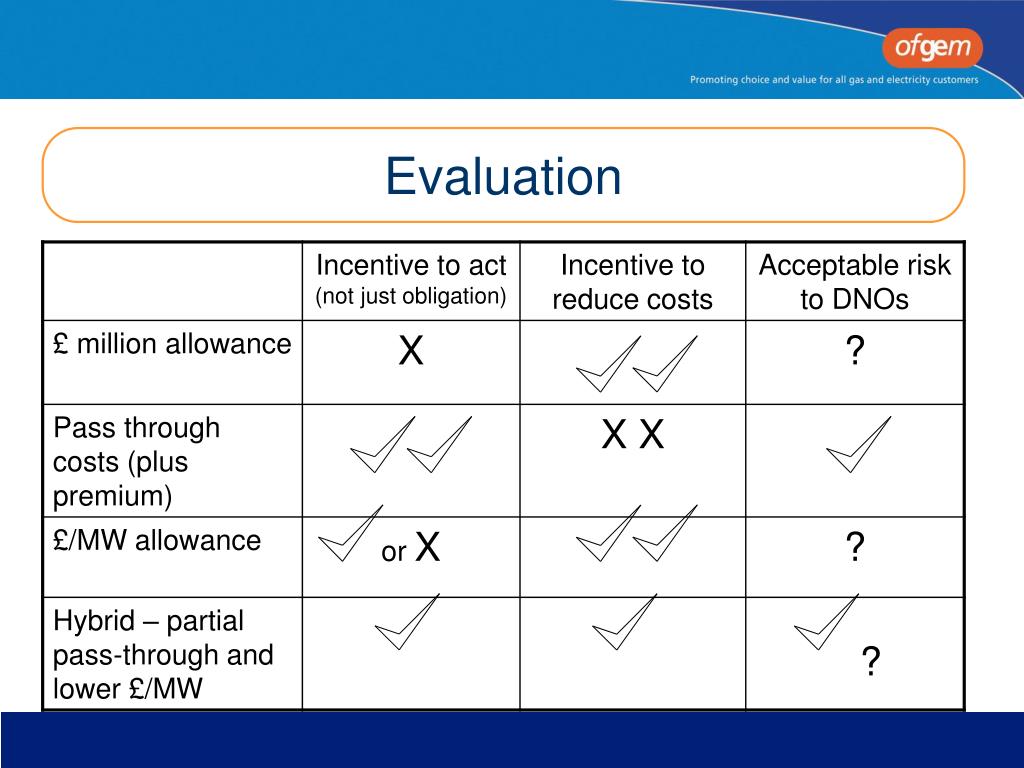 ofgem

Promoting choice and value for all gas and electricity customers

Evaluation

| | Incentive to act (not just obligation) | Incentive to reduce costs | Acceptable risk to DNOs |
|---|---|---|---|
| £ million allowance | X | ✓✓ | ? |
| Pass through costs (plus premium) | ✓✓ | X X | ✓ |
| £/MW allowance | ✓ or X | ✓✓ | ? |
| Hybrid – partial pass-through and lower £/MW | ✓ | ✓ | ✓ ? |